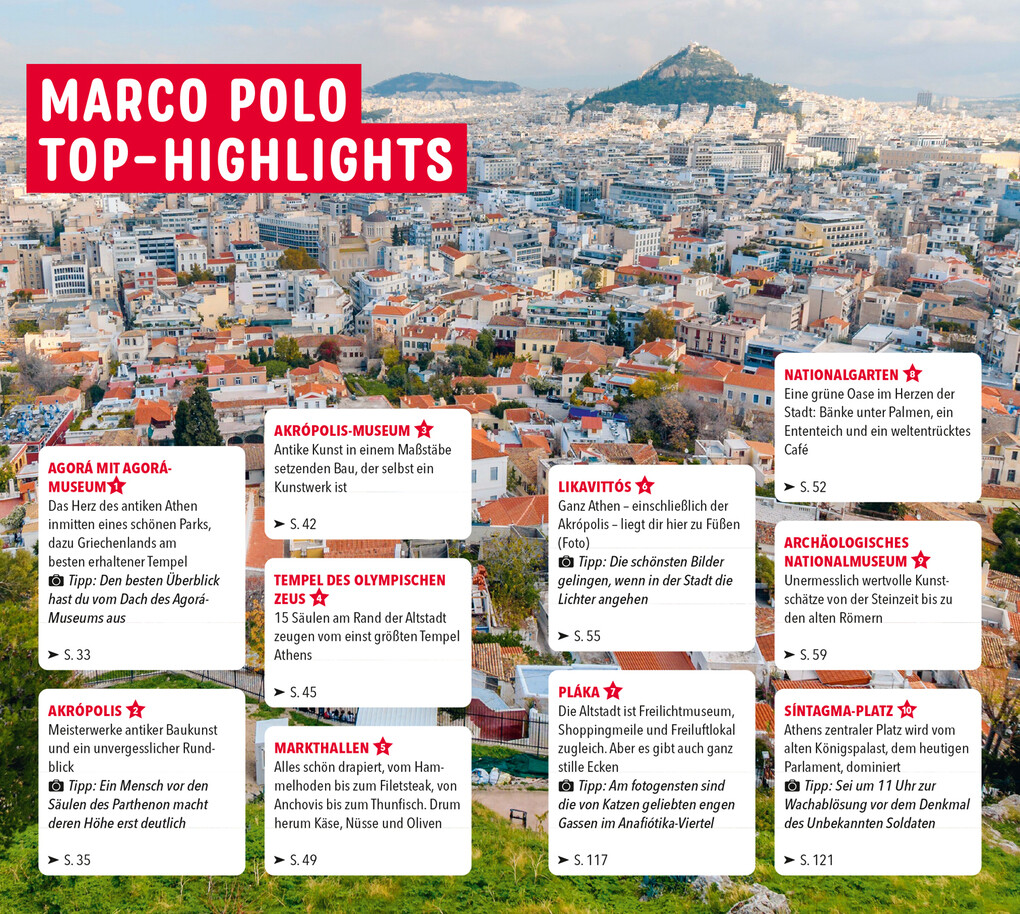 MARCO POLO TOP-HIGHLIGHTS

AGORÁ MIT AGORÁ-MUSEUM 1
Das Herz des antiken Athen inmitten eines schönen Parks, dazu Griechenlands am besten erhaltener Tempel
Tipp: Den besten Überblick hast du vom Dach des Agorá-Museums aus
➤ S. 33

AKRÓPOLIS 2
Meisterwerke antiker Baukunst und ein unvergesslicher Rundblick
Tipp: Ein Mensch vor den Säulen des Parthenon macht deren Höhe erst deutlich
➤ S. 35

AKRÓPOLIS-MUSEUM 3
Antike Kunst in einem Maßstäbe setzenden Bau, der selbst ein Kunstwerk ist
➤ S. 42

TEMPEL DES OLYMPISCHEN ZEUS 4
15 Säulen am Rand der Altstadt zeugen vom einst größten Tempel Athens
➤ S. 45

MARKTHALLEN 5
Alles schön drapiert, vom Hammelhoden bis zum Filetsteak, von Anchovis bis zum Thunfisch. Drum herum Käse, Nüsse und Oliven
➤ S. 49

LIKAVITTÓS 6
Ganz Athen – einschließlich der Akrópolis – liegt dir hier zu Füßen (Foto)
Tipp: Die schönsten Bilder gelingen, wenn in der Stadt die Lichter angehen
➤ S. 55

PLÁKA 7
Die Altstadt ist Freilichtmuseum, Shoppingmeile und Freiluftlokal zugleich. Aber es gibt auch ganz stille Ecken
Tipp: Am fotogensten sind die von Katzen geliebten engen Gassen im Anafiótika-Viertel
➤ S. 117

NATIONALGARTEN 8
Eine grüne Oase im Herzen der Stadt: Bänke unter Palmen, ein Ententeich und ein weltentrücktes Café
➤ S. 52

ARCHÄOLOGISCHES NATIONALMUSEUM 9
Unermesslich wertvolle Kunstschätze von der Steinzeit bis zu den alten Römern
➤ S. 59

SÍNTAGMA-PLATZ 10
Athens zentraler Platz wird vom alten Königspalast, dem heutigen Parlament, dominiert
Tipp: Sei um 11 Uhr zur Wachablösung vor dem Denkmal des Unbekannten Soldaten
➤ S. 121